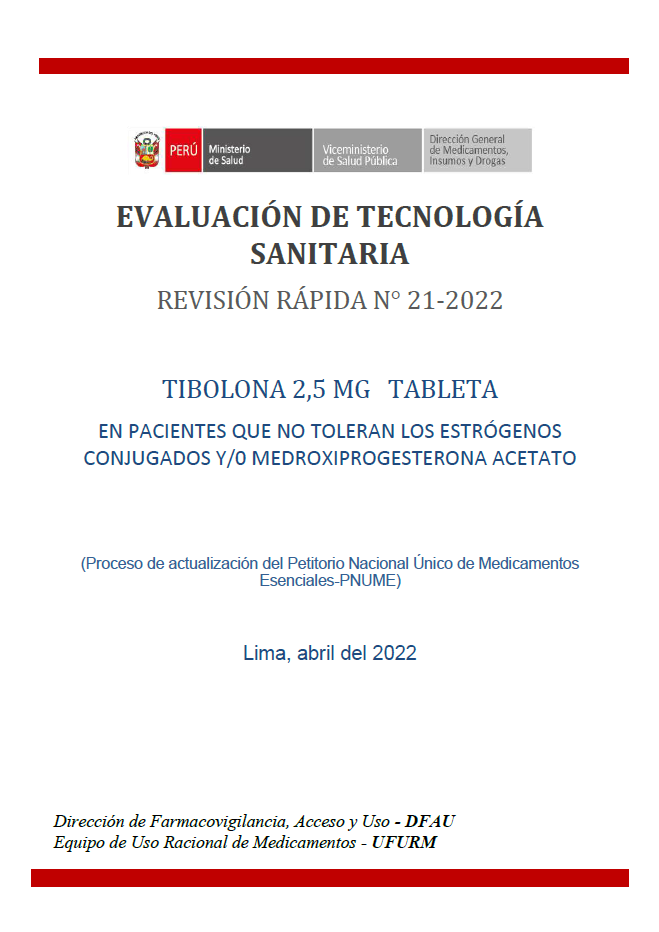 PERÚ Ministerio de Salud Viceministerio de Salud Pública Dirección General de Medicamentos, Insumos y Drogas

EVALUACIÓN DE TECNOLOGÍA SANITARIA

REVISIÓN RÁPIDA N° 21-2022

TIBOLONA 2,5 MG TABLETA

EN PACIENTES QUE NO TOLERAN LOS ESTRÓGENOS CONJUGADOS Y/0 MEDROXIPROGESTERONA ACETATO

(Proceso de actualización del Petitorio Nacional Único de Medicamentos Esenciales-PNUME)

Lima, abril del 2022

Dirección de Farmacovigilancia, Acceso y Uso - DFAU
Equipo de Uso Racional de Medicamentos - UFURM